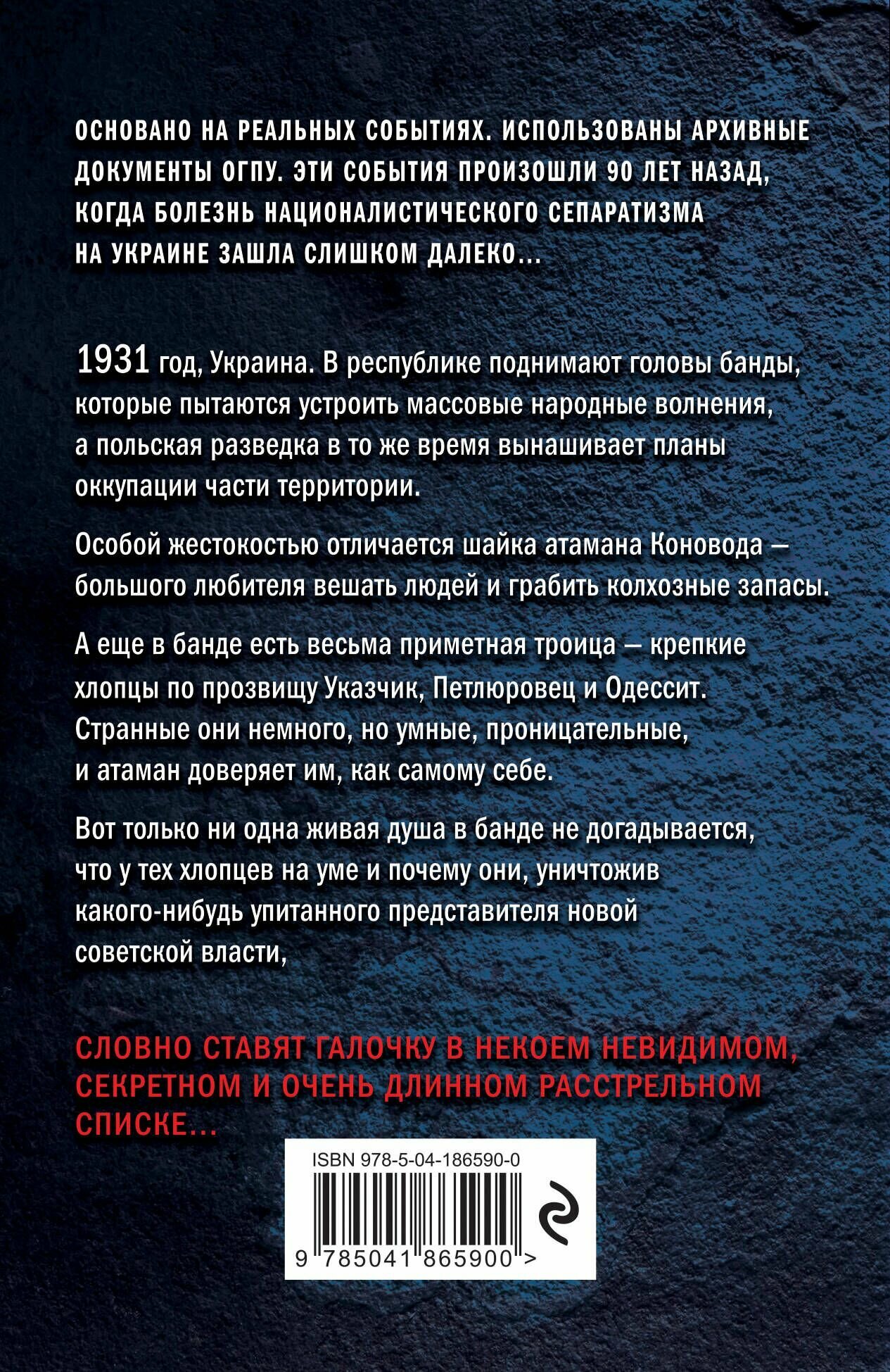 ОСНОВАНО НА РЕАЛЬНЫХ СОБЫТИЯХ. ИСПОЛЬЗОВАНЫ АРХИВНЫЕ ДОКУМЕНТЫ ОГПУ. ЭТИ СОБЫТИЯ ПРОИЗОШЛИ 90 ЛЕТ НАЗАД, КОГДА БОЛЕЗНЬ НАЦИОНАЛИСТИЧЕСКОГО СЕПАРАТИЗМА НА УКРАИНЕ ЗАШЛА СЛИШКОМ ДАЛЕКО...

1931 год, Украина. В республике поднимают головы банды, которые пытаются устроить массовые народные волнения, а польская разведка в то же время вынашивает планы оккупации части территории.

Особой жестокостью отличается шайка атамана Коновода — большого любителя вешать людей и грабить колхозные запасы.

А еще в банде есть весьма приметная троица — крепкие хлопцы по прозвищу Указчик, Петлюровец и Одессит. Странные они немного, но умные, проницательные, и атаман доверяет им, как самому себе.

Вот только ни одна живая душа в банде не догадывается, что у тех хлопцев на уме и почему они, уничтожив какого-нибудь упитанного представителя новой советской власти,

СЛОВНО СТАВЯТ ГАЛОЧКУ В НЕКОЕМ НЕВИДИМОМ, СЕКРЕТНОМ И ОЧЕНЬ ДЛИННОМ РАССТРЕЛЬНОМ СПИСКЕ...

ISBN 978-5-04-186590-0

9 785041 865900 >